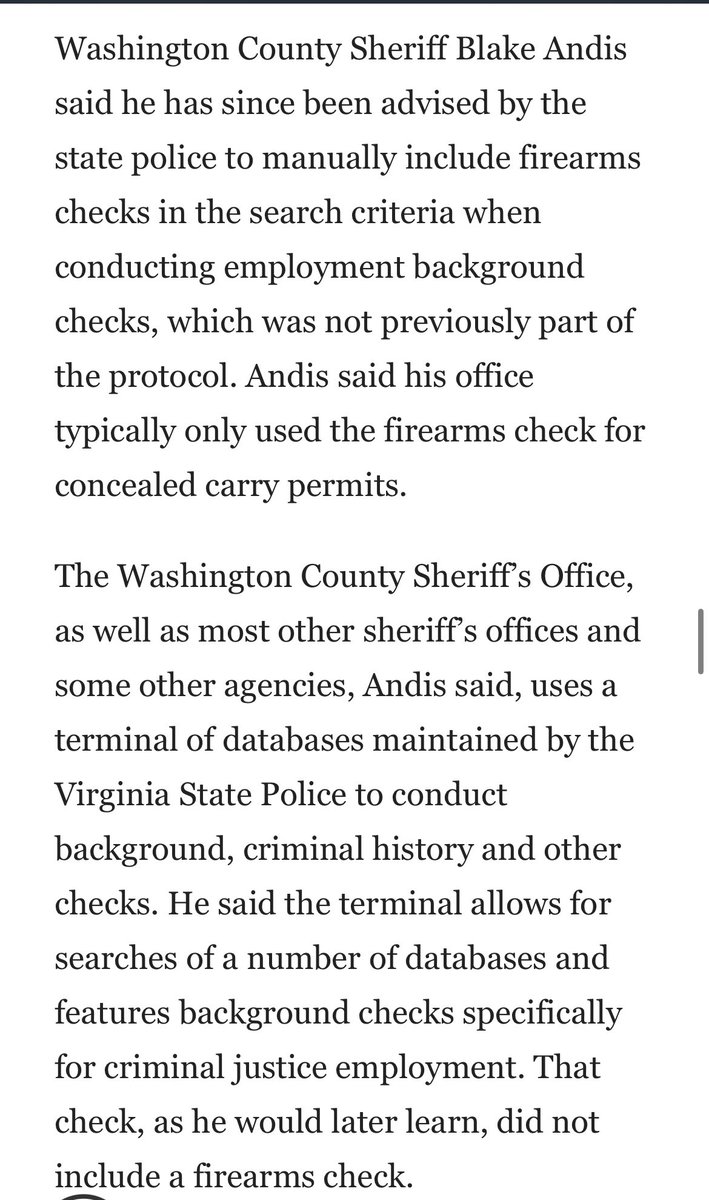 Washington County Sheriff Blake Andis said he has since been advised by the state police to manually include firearms checks in the search criteria when conducting employment background checks, which was not previously part of the protocol. Andis said his office typically only used the firearms check for concealed carry permits.

The Washington County Sheriff's Office, as well as most other sheriff's offices and some other agencies, Andis said, uses a terminal of databases maintained by the Virginia State Police to conduct background, criminal history and other checks. He said the terminal allows for searches of a number of databases and features background checks specifically for criminal justice employment. That check, as he would later learn, did not include a firearms check.